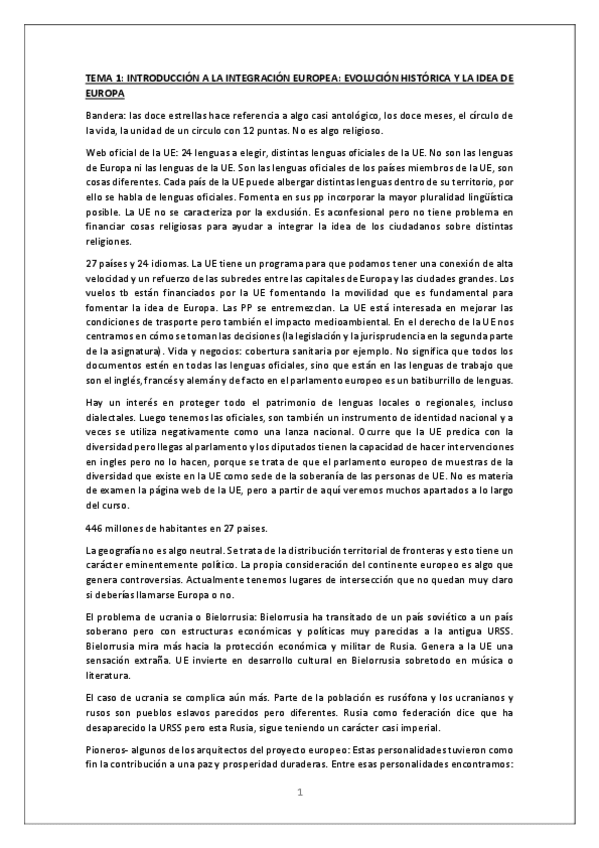 TEMA 1: INTRODUCCIÓN A LA INTEGRACIÓN EUROPEA: EVOLUCIÓN HISTÓRICA Y LA IDEA DE EUROPA

Bandera: las doce estrellas hace referencia a algo casi antológico, los doce meses, el círculo de la vida, la unidad de un círculo con 12 puntas. No es algo religioso.

Web oficial de la UE: 24 lenguas a elegir, distintas lenguas oficiales de la UE. No son las lenguas de Europa ni las lenguas de la UE. Son las lenguas oficiales de los países miembros de la UE, son cosas diferentes. Cada país de la UE puede albergar distintas lenguas dentro de su territorio, por ello se habla de lenguas oficiales. Fomenta en sus pp incorporar la mayor pluralidad lingüística posible. La UE no se caracteriza por la exclusión. Es aconfesional pero no tiene problema en financiar cosas religiosas para ayudar a integrar la idea de los ciudadanos sobre distintas religiones.

27 países y 24 idiomas. La UE tiene un programa para que podamos tener una conexión de alta velocidad y un refuerzo de las subredes entre las capitales de Europa y las ciudades grandes. Los vuelos tb están financiados por la UE fomentando la movilidad que es fundamental para fomentar la idea de Europa. Las PP se entremezclan. La UE está interesada en mejorar las condiciones de trasporte pero también el impacto medioambiental. En el derecho de la UE nos centramos en cómo se toman las decisiones (la legislación y la jurisprudencia en la segunda parte de la asignatura). Vida y negocios: cobertura sanitaria por ejemplo. No significa que todos los documentos estén en todas las lenguas oficiales, sino que están en las lenguas de trabajo que son el inglés, francés y alemán y de facto en el parlamento europeo es un batiburrillo de lenguas.

Hay un interés en proteger todo el patrimonio de lenguas locales o regionales, incluso dialectales. Luego tenemos las oficiales, son también un instrumento de identidad nacional y a veces se utiliza negativamente como una lanza nacional. Ocurre que la UE predica con la diversidad pero llegas al parlamento y los diputados tienen la capacidad de hacer intervenciones en ingles pero no lo hacen, porque se trata de que el parlamento europeo de muestras de la diversidad que existe en la UE como sede de la soberanía de las personas de UE. No es materia de examen la página web de la UE, pero a partir de aquí veremos muchos apartados a lo largo del curso.

446 millones de habitantes en 27 paises.

La geografía no es algo neutral. Se trata de la distribución territorial de fronteras y esto tiene un carácter eminentemente político. La propia consideración del continente europeo es algo que genera controversias. Actualmente tenemos lugares de intersección que no quedan muy claro si deberías llamarse Europa o no.

El problema de ucrania o Bielorrusia: Bielorrusia ha transitado de un país soviético a un país soberano pero con estructuras económicas y políticas muy parecidas a la antigua URSS. Bielorrusia mira más hacia la protección económica y militar de Rusia. Genera a la UE una sensación extraña. UE invierte en desarrollo cultural en Bielorrusia sobretodo en música o literatura.

El caso de ucrania se complica aún más. Parte de la población es rusófona y los ucranianos y rusos son pueblos eslavos parecidos pero diferentes. Rusia como federación dice que ha desaparecido la URSS pero esta Rusia, sigue teniendo un carácter casi imperial.

Pioneros- algunos de los arquitectos del proyecto europeo: Estas personalidades tuvieron como fin la contribución a una paz y prosperidad duraderas. Entre esas personalidades encontramos:

1